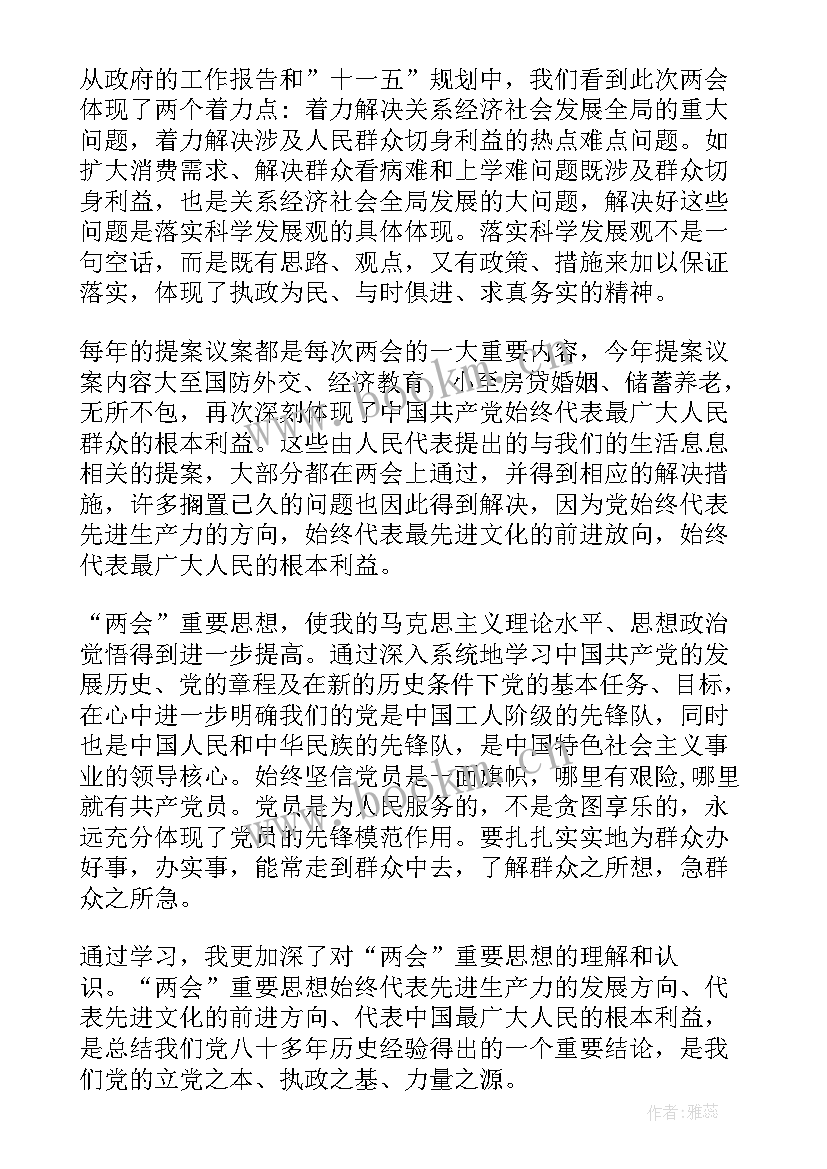 从政府的工作报告和”十一五”规划中，我们看到此次两会体现了两个着力点：着力解决关系经济社会发展全局的重大问题，着力解决涉及人民群众切身利益的热点难点问题。如扩大消费需求、解决群众看病难和上学难问题既涉及群众切身利益，也是关系经济社会全局发展的大问题，解决好这些问题是落实科学发展观的具体体现。落实科学发展观不是一句空话，而是既有思路、观点，又有政策、措施来加以保证落实，体现了执政为民、与时俱进、求真务实的精神。

每年的提案议案都是每次两会的一大重要内容，今年提案议案内容大至国防外交、经济教育，小至房贷婚姻、储蓄养老，无所不包，再次深刻体现了中国共产党始终代表最广大人民群众的根本利益。这些由人民代表提出的与我们的生活息息相关的提案，大部分都在两会上通过，并得到相应的解决措施，许多搁置已久的问题也因此得到解决，因为党始终代表先进生产力的方向，始终代表最先进文化的前进放向，始终代表最广大人民的根本利益。

“两会”重要思想，使我的马克思主义理论水平、思想政治觉悟得到进一步提高。通过深入系统地学习中国共产党的发展历史、党的章程及在新的历史条件下党的基本任务、目标，在心中进一步明确我们的党是中国工人阶级的先锋队，同时也是中国人民和中华民族的先锋队，是中国特色社会主义事业的领导核心。始终坚信党员是一面旗帜，哪里有艰险,哪里就有共产党员。党员是为人民服务的，不是贪图享乐的，永远充分体现了党员的先锋模范作用。要扎扎实实地为群众办好事，办实事，能常走到群众中去，了解群众之所想，急群众之所急。

通过学习，我更加深了对“两会”重要思想的理解和认识。“两会”重要思想始终代表先进生产力的发展方向、代表先进文化的前进方向、代表中国最广大人民的根本利益，是总结我们党八十多年历史经验得出的一个重要结论，是我们党的立党之本、执政之基、力量之源。

作者：雅蕊